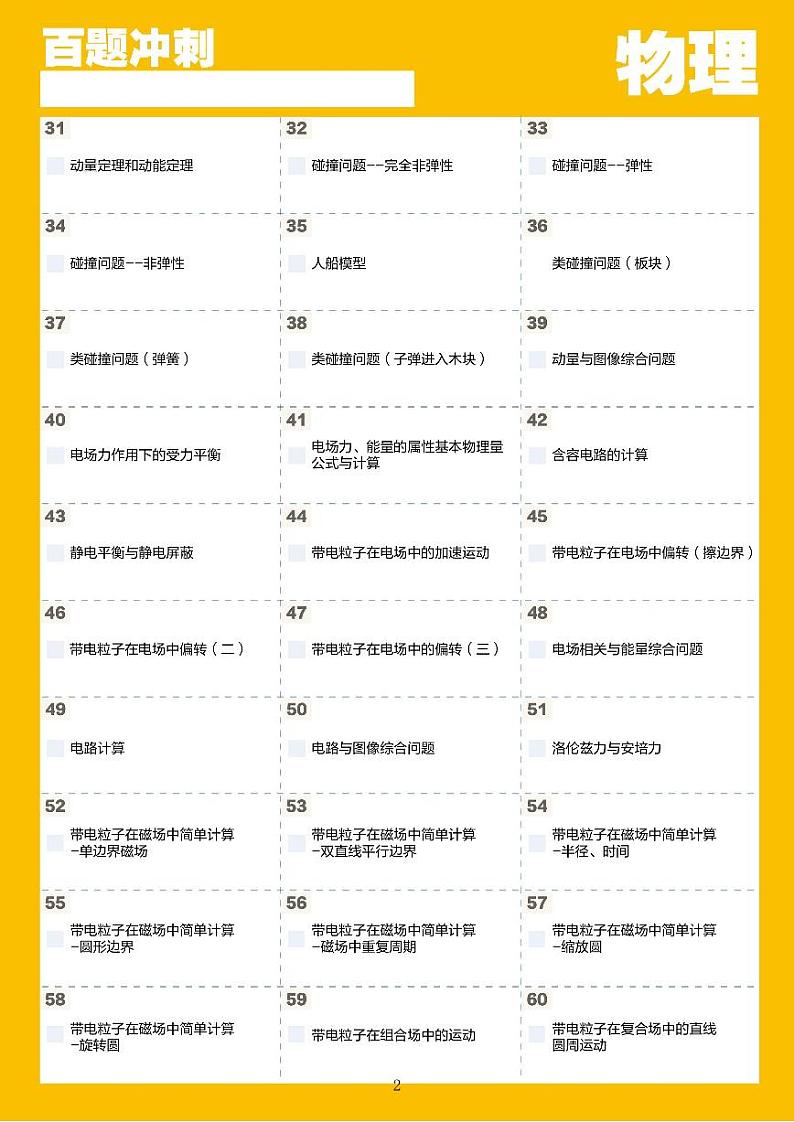 百题冲刺

物理

| 31 动量定理和动能定理 | 32 碰撞问题--完全非弹性 | 33 碰撞问题--弹性 |
|---|---|---|
| 34 碰撞问题--非弹性 | 35 人船模型 | 36 类碰撞问题（板块） |
| 37 类碰撞问题（弹簧） | 38 类碰撞问题（子弹进入木块） | 39 动量与图像综合问题 |
| 40 电场力作用下的受力平衡 | 41 电场力、能量的属性基本物理量公式与计算 | 42 含容电路的计算 |
| 43 静电平衡与静电屏蔽 | 44 带电粒子在电场中的加速运动 | 45 带电粒子在电场中偏转（擦边界） |
| 46 带电粒子在电场中偏转（二） | 47 带电粒子在电场中的偏转（三） | 48 电场相关与能量综合问题 |
| 49 电路计算 | 50 电路与图像综合问题 | 51 洛伦兹力与安培力 |
| 52 带电粒子在磁场中简单计算-单边界磁场 | 53 带电粒子在磁场中简单计算-双直线平行边界 | 54 带电粒子在磁场中简单计算-半径、时间 |
| 55 带电粒子在磁场中简单计算-圆形边界 | 56 带电粒子在磁场中简单计算-磁场中重复周期 | 57 带电粒子在磁场中简单计算-缩放圆 |
| 58 带电粒子在磁场中简单计算-旋转圆 | 59 带电粒子在组合场中的运动 | 60 带电粒子在复合场中的直线圆周运动 |

2